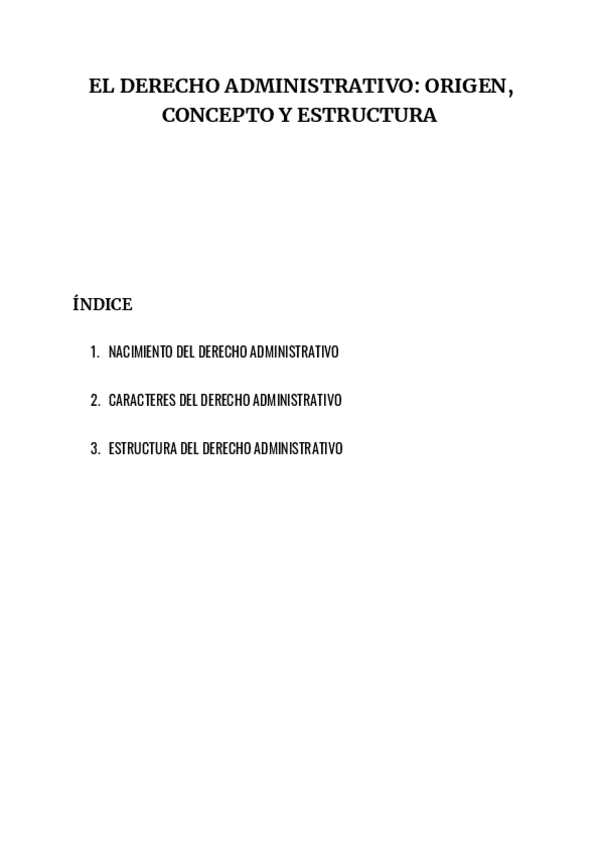 EL DERECHO ADMINISTRATIVO: ORIGEN, CONCEPTO Y ESTRUCTURA

ÍNDICE

1. NACIMIENTO DEL DERECHO ADMINISTRATIVO

2. CARACTERES DEL DERECHO ADMINISTRATIVO

3. ESTRUCTURA DEL DERECHO ADMINISTRATIVO